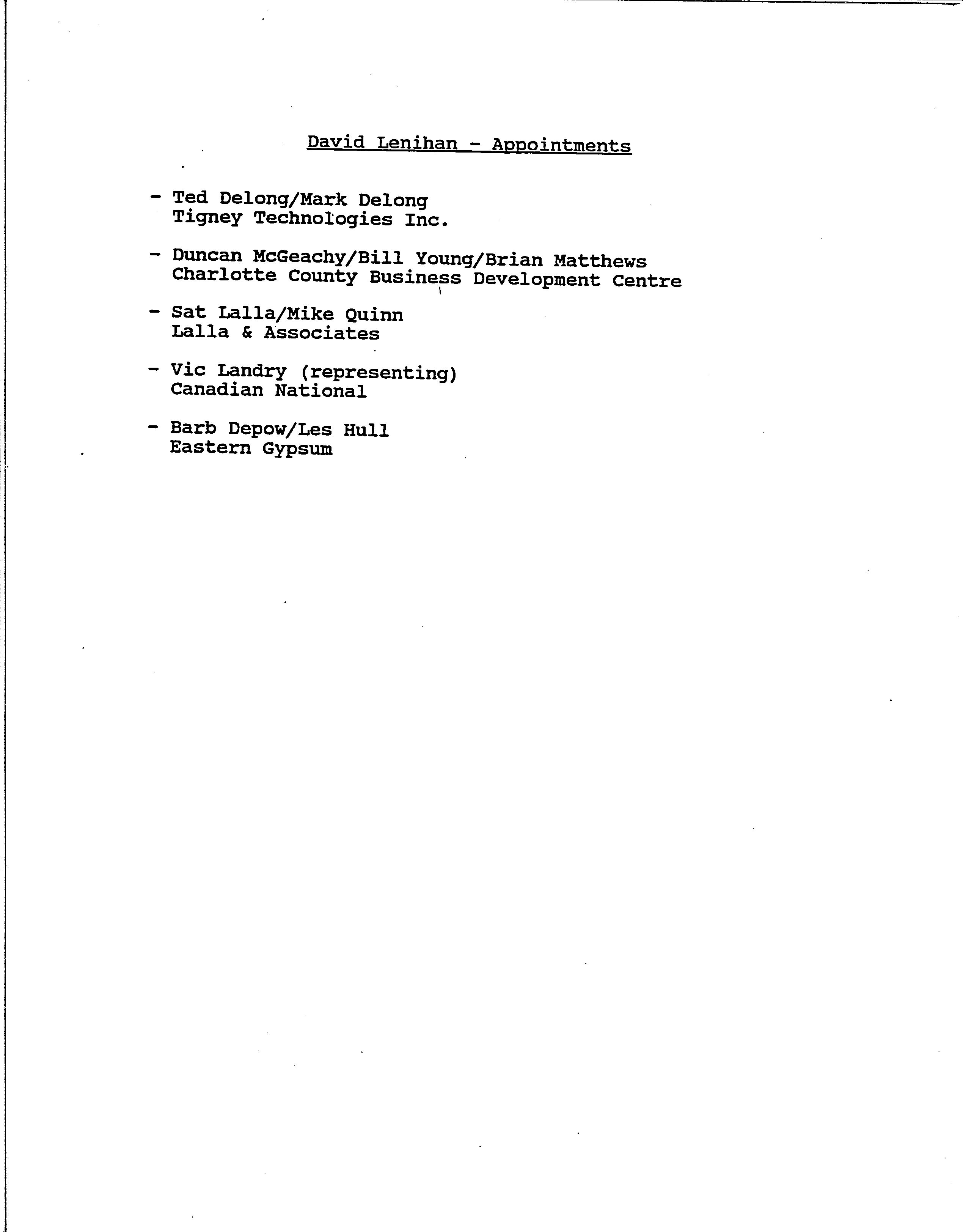 David Lenihan - Appointments

- Ted Delong/Mark Delong
Tigney Technologies Inc.

- Duncan McGeachy/Bill Young/Brian Matthews
Charlotte County Business Development Centre

- Sat Lalla/Mike Quinn
Lalla & Associates

- Vic Landry (representing)
Canadian National

- Barb Depow/Les Hull
Eastern Gypsum